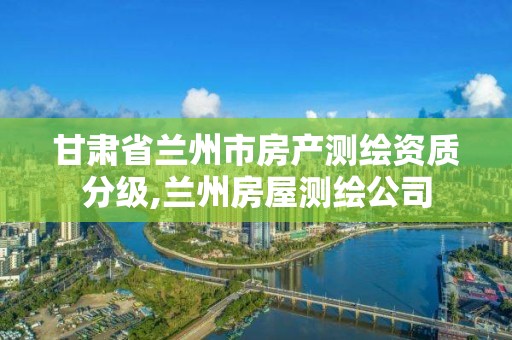 甘肃省兰州市房产测绘资质分级,兰州房屋测绘公司